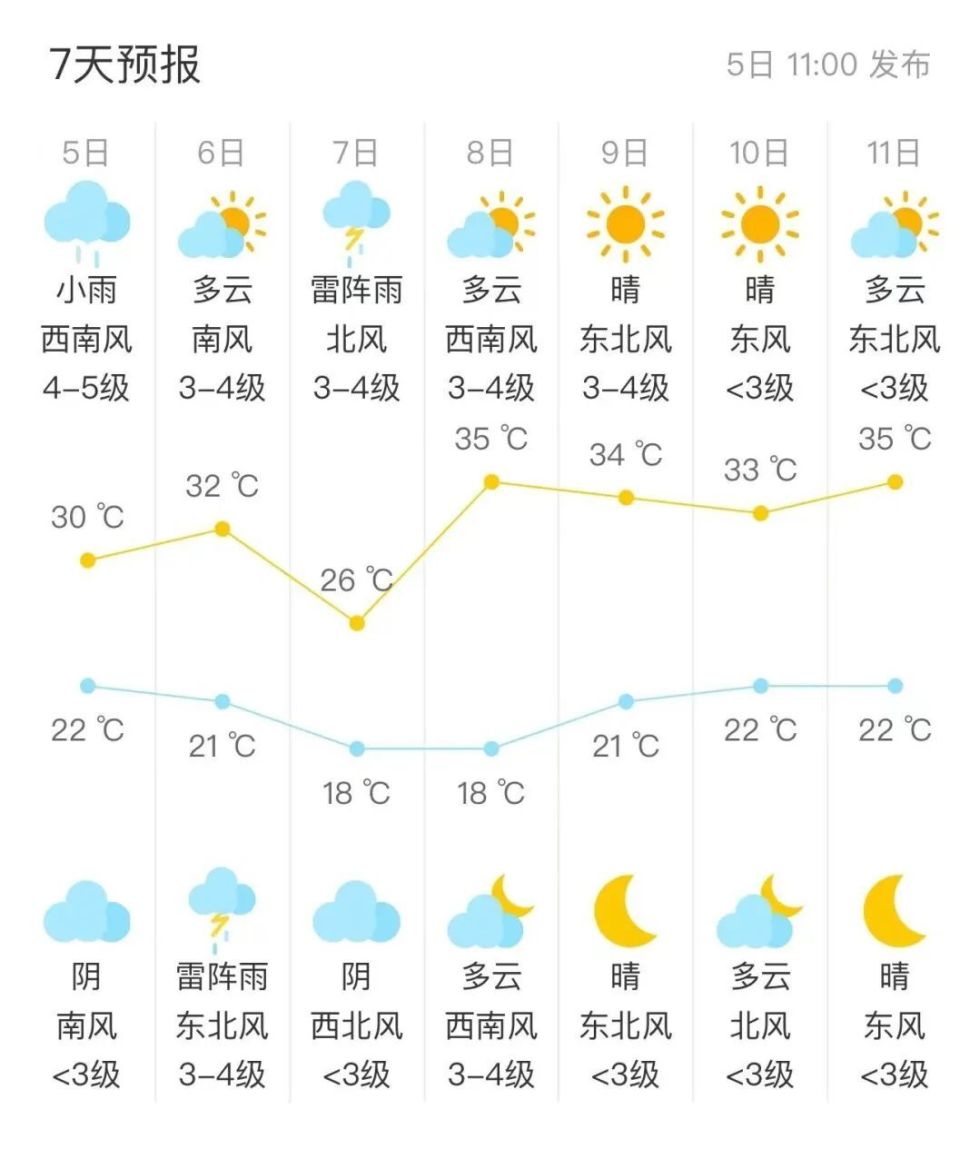 7天预报

5日 11:00 发布

| 5日 | 6日 | 7日 | 8日 | 9日 | 10日 | 11日 |
|---|---|---|---|---|---|---|
| 小雨 | 多云 | 雷阵雨 | 多云 | 晴 | 晴 | 多云 |
| 西南风 | 南风 | 北风 | 西南风 | 东北风 | 东风 | 东北风 |
| 4-5级 | 3-4级 | 3-4级 | 3-4级 | 3-4级 | <3级 | <3级 |
| 30 ℃ | 32 ℃ | 26 ℃ | 35 ℃ | 34 ℃ | 33 ℃ | 35 ℃ |
| 22 ℃ | 21 ℃ | 18 ℃ | 18 ℃ | 21 ℃ | 22 ℃ | 22 ℃ |
| 阴 | 雷阵雨 | 阴 | 多云 | 晴 | 多云 | 晴 |
| 南风 | 东北风 | 西北风 | 西南风 | 东北风 | 北风 | 东风 |
| <3级 | 3-4级 | <3级 | 3-4级 | <3级 | <3级 | <3级 |